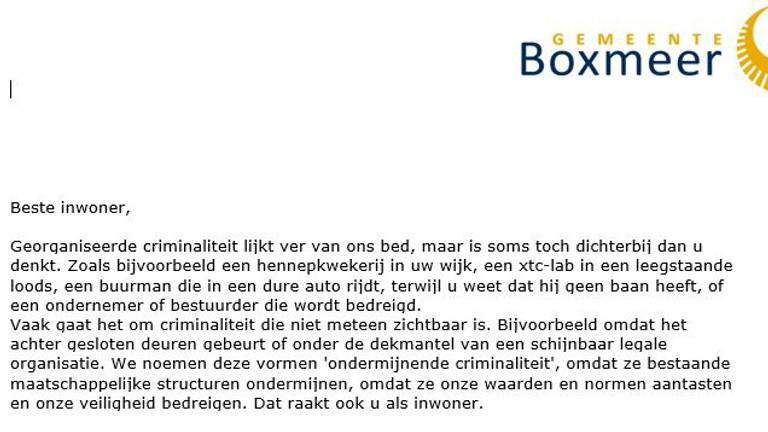 GEMEENTE
Boxmeer

Beste inwoner,

Georganiseerde criminaliteit lijkt ver van ons bed, maar is soms toch dichterbij dan u denkt. Zoals bijvoorbeeld een hennepkwekerij in uw wijk, een xtc-lab in een leegstaande loods, een buurman die in een dure auto rijdt, terwijl u weet dat hij geen baan heeft, of een ondernemer of bestuurder die wordt bedreigd.
Vaak gaat het om criminaliteit die niet meteen zichtbaar is. Bijvoorbeeld omdat het achter gesloten deuren gebeurt of onder de dekmantel van een schijnbaar legale organisatie. We noemen deze vormen 'ondermijnende criminaliteit', omdat ze bestaande maatschappelijke structuren ondermijnen, omdat ze onze waarden en normen aantasten en onze veiligheid bedreigen. Dat raakt ook u als inwoner.